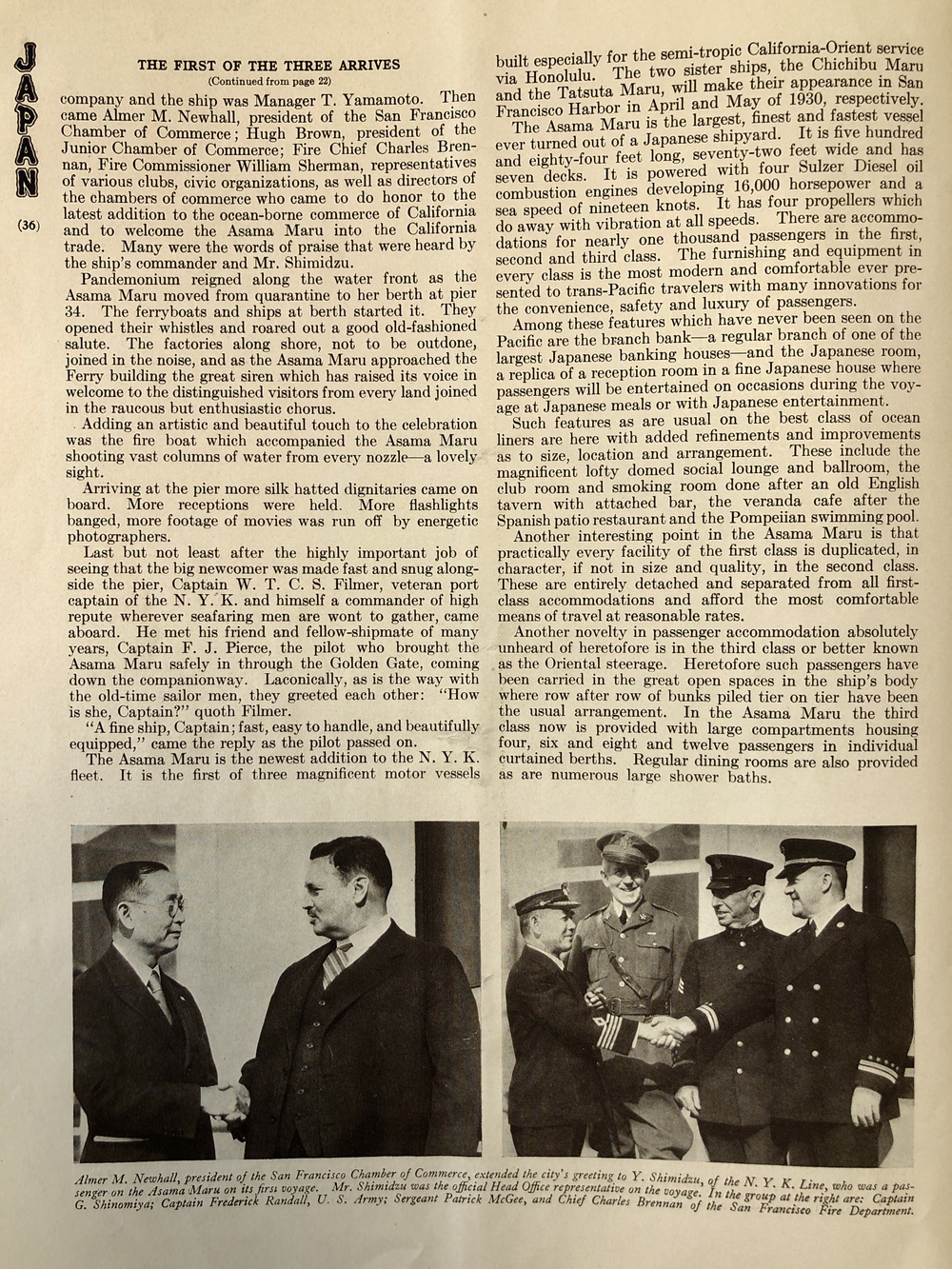 JAPAN

(36)

THE FIRST OF THE THREE ARRIVES
(Continued from page 22)

company and the ship was Manager T. Yamamoto. Then came Almer M. Newhall, president of the San Francisco Chamber of Commerce; Hugh Brown, president of the Junior Chamber of Commerce; Fire Chief Charles Brennan, Fire Commissioner William Sherman, representatives of various clubs, civic organizations, as well as directors of the chambers of commerce who came to do honor to the latest addition to the ocean-borne commerce of California and to welcome the Asama Maru into the California trade. Many were the words of praise that were heard by the ship's commander and Mr. Shimidzu.

Pandemonium reigned along the water front as the Asama Maru moved from quarantine to her berth at pier 34. The ferryboats and ships at berth started it. They opened their whistles and roared out a good old-fashioned salute. The factories along shore, not to be outdone, joined in the noise, and as the Asama Maru approached the Ferry building the great siren which has raised its voice in welcome to the distinguished visitors from every land joined in the raucous but enthusiastic chorus.

Adding an artistic and beautiful touch to the celebration was the fire boat which accompanied the Asama Maru shooting vast columns of water from every nozzle—a lovely sight.

Arriving at the pier more silk hatted dignitaries came on board. More receptions were held. More flashlights banged, more footage of movies was run off by energetic photographers.

Last but not least after the highly important job of seeing that the big newcomer was made fast and snug alongside the pier, Captain W. T. C. S. Filmer, veteran port captain of the N. Y. K. and himself a commander of high repute wherever seafaring men are wont to gather, came aboard. He met his friend and fellow-shipmate of many years, Captain F. J. Pierce, the pilot who brought the Asama Maru safely in through the Golden Gate, coming down the companionway. Laconically, as is the way with the old-time sailor men, they greeted each other: "How is she, Captain?" quoth Filmer.

"A fine ship, Captain; fast, easy to handle, and beautifully equipped," came the reply as the pilot passed on.

The Asama Maru is the newest addition to the N. Y. K. fleet. It is the first of three magnificent motor vessels built especially for the semi-tropic California-Orient service via Honolulu. The two sister ships, the Chichibu Maru and the Tatsuta Maru, will make their appearance in San Francisco Harbor in April and May of 1930, respectively.

The Asama Maru is the largest, finest and fastest vessel ever turned out of a Japanese shipyard. It is five hundred and eighty-four feet long, seventy-two feet wide and has seven decks. It is powered with four Sulzer Diesel oil combustion engines developing 16,000 horsepower and a sea speed of nineteen knots. It has four propellers which do away with vibration at all speeds. There are accommodations for nearly one thousand passengers in the first, second and third class. The furnishing and equipment in every class is the most modern and comfortable ever presented to trans-Pacific travelers with many innovations for the convenience, safety and luxury of passengers.

Among these features which have never been seen on the Pacific are the branch bank—a regular branch of one of the largest Japanese banking houses—and the Japanese room, a replica of a reception room in a fine Japanese house where passengers will be entertained on occasions during the voyage at Japanese meals or with Japanese entertainment.

Such features as are usual on the best class of ocean liners are here with added refinements and improvements as to size, location and arrangement. These include the magnificent lofty domed social lounge and ballroom, the club room and smoking room done after an old English tavern with attached bar, the veranda cafe after the Spanish patio restaurant and the Pompeiian swimming pool.

Another interesting point in the Asama Maru is that practically every facility of the first class is duplicated, in character, if not in size and quality, in the second class. These are entirely detached and separated from all first-class accommodations and afford the most comfortable means of travel at reasonable rates.

Another novelty in passenger accommodation absolutely unheard of heretofore is in the third class or better known as the Oriental steerage. Heretofore such passengers have been carried in the great open spaces in the ship's body where row after row of bunks piled tier on tier have been the usual arrangement. In the Asama Maru the third class now is provided with large compartments housing four, six and eight and twelve passengers in individual curtained berths. Regular dining rooms are also provided as are numerous large shower baths.

Almer M. Newhall, president of the San Francisco Chamber of Commerce, extended the city's greeting to Y. Shimidzu, of the N. Y. K. Line, who was a passenger on the Asama Maru on its first voyage. Mr. Shimidzu was the official Head Office representative on the voyage. In the group at the right are: Captain G. Shinomiya; Captain Frederick Randall, U. S. Army; Sergeant Patrick McGee, and Chief Charles Brennan of the San Francisco Fire Department.